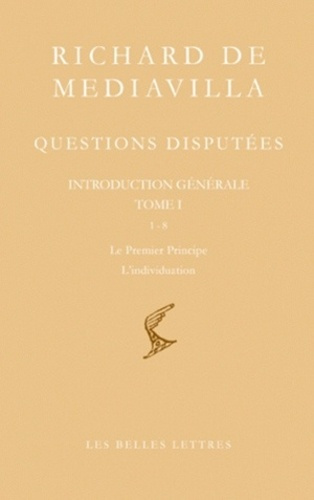 RICHARD DE MEDIAVILLA

QUESTIONS DISPUTÉES

INTRODUCTION GÉNÉRALE
TOME I
1 - 8
Le Premier Principe
L'individuation

LES BELLES LETTRES